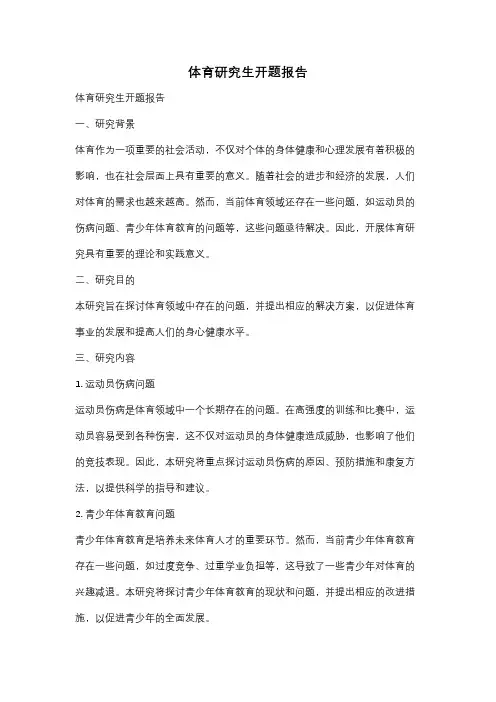 体育研究生开题报告

体育研究生开题报告

一、研究背景

体育作为一项重要的社会活动，不仅对个体的身体健康和心理发展有着积极的影响，也在社会层面上具有重要的意义。随着社会的进步和经济的发展，人们对体育的需求也越来越高。然而，当前体育领域还存在一些问题，如运动员的伤病问题、青少年体育教育的问题等，这些问题亟待解决。因此，开展体育研究具有重要的理论和实践意义。

二、研究目的

本研究旨在探讨体育领域中存在的问题，并提出相应的解决方案，以促进体育事业的发展和提高人们的身心健康水平。

三、研究内容

1. 运动员伤病问题

运动员伤病是体育领域中一个长期存在的问题。在高强度的训练和比赛中，运动员容易受到各种伤害，这不仅对运动员的身体健康造成威胁，也影响了他们的竞技表现。因此，本研究将重点探讨运动员伤病的原因、预防措施和康复方法，以提供科学的指导和建议。

2. 青少年体育教育问题

青少年体育教育是培养未来体育人才的重要环节。然而，当前青少年体育教育存在一些问题，如过度竞争、过重学业负担等，这导致了一些青少年对体育的兴趣减退。本研究将探讨青少年体育教育的现状和问题，并提出相应的改进措施，以促进青少年的全面发展。